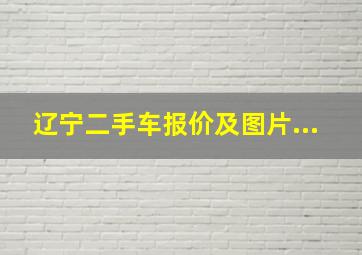 辽宁二手车报价及图片...